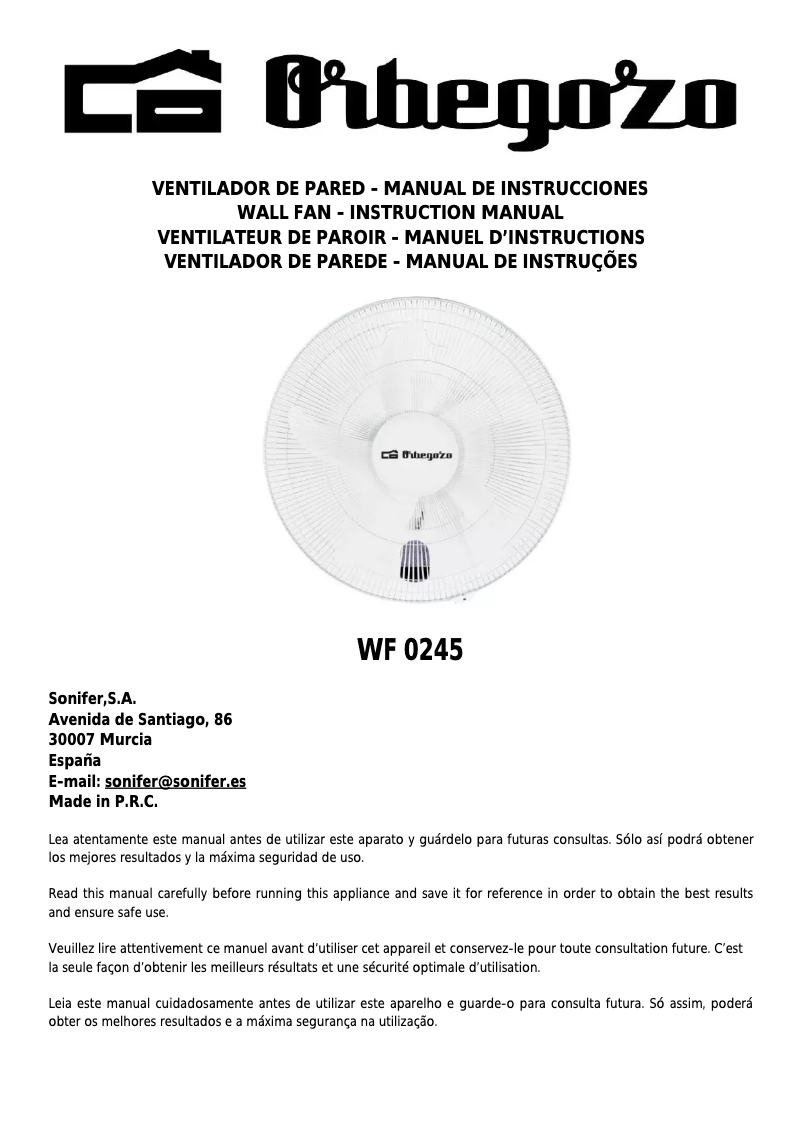 Orbegozo

VENTILADOR DE PARED - MANUAL DE INSTRUCCIONES
WALL FAN - INSTRUCTION MANUAL
VENTILATEUR DE PAROIR - MANUEL D'INSTRUCTIONS
VENTILADOR DE PAREDE - MANUAL DE INSTRUÇÕES

Orbegozo

WF 0245

Sonifer,S.A.
Avenida de Santiago, 86
30007 Murcia
España
E-mail: sonifer@sonifer.es
Made in P.R.C.

Lea atentamente este manual antes de utilizar este aparato y guárdelo para futuras consultas. Sólo así podrá obtener los mejores resultados y la máxima seguridad de uso.

Read this manual carefully before running this appliance and save it for reference in order to obtain the best results and ensure safe use.

Veuillez lire attentivement ce manuel avant d'utiliser cet appareil et conservez-le pour toute consultation future. C'est la seule façon d'obtenir les meilleurs résultats et une sécurité optimale d'utilisation.

Leia este manual cuidadosamente antes de utilizar este aparelho e guarde-o para consulta futura. Só assim, poderá obter os melhores resultados e a máxima segurança na utilização.